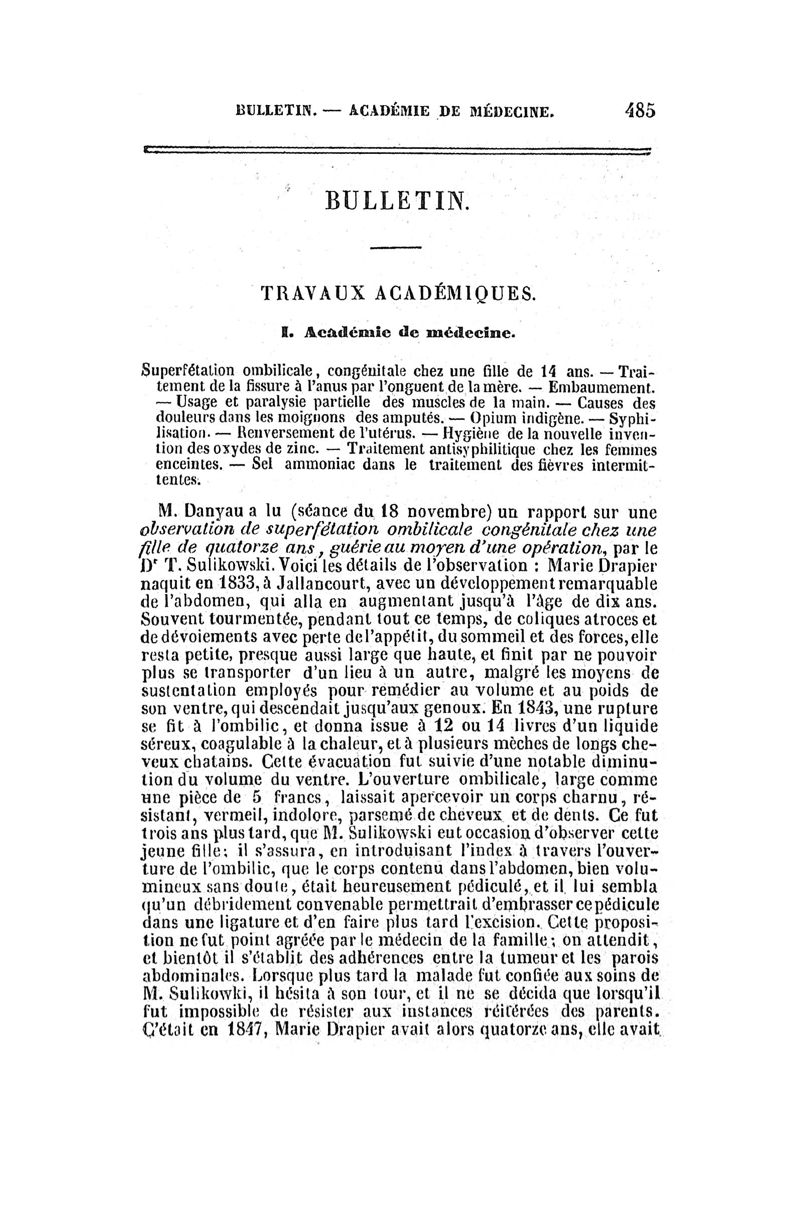 BULLETIN. — ACADÉMIE DE MÉDECINE. 485

BULLETIN.

TRAVAUX ACADÉMIQUES.

I. Académie de médecine.

Superfétation ombilicale, congénitale chez une fille de 14 ans. — Traitement de la fissure à l'anus par l'onguent de la mère. — Embaumement. — Usage et paralysie partielle des muscles de la main. — Causes des douleurs dans les moignons des amputés. — Opium indigène. — Syphilisation. — Renversement de l'utérus. — Hygiène de la nouvelle invention des oxydes de zinc. — Traitement antisyphilitique chez les femmes enceintes. — Sel ammoniac dans le traitement des fièvres intermittentes.

M. Danyau a lu (séance du 18 novembre) un rapport sur une observation de superfétation ombilicale congénitale chez une fille de quatorze ans, guérie au moyen d'une opération, par le Dr T. Sulikowski. Voici les détails de l'observation : Marie Drapier naquit en 1833, à Jallancourt, avec un développement remarquable de l'abdomen, qui alla en augmentant jusqu'à l'âge de dix ans. Souvent tourmentée, pendant tout ce temps, de coliques atroces et de dévoiements avec perte de l'appétit, du sommeil et des forces, elle resta petite, presque aussi large que haute, et finit par ne pouvoir plus se transporter d'un lieu à un autre, malgré les moyens de sustentation employés pour remédier au volume et au poids de son ventre, qui descendait jusqu'aux genoux. En 1843, une rupture se fit à l'ombilic, et donna issue à 12 ou 14 livres d'un liquide séreux, coagulable à la chaleur, et à plusieurs mèches de longs cheveux chatains. Cette évacuation fut suivie d'une notable diminution du volume du ventre. L'ouverture ombilicale, large comme une pièce de 5 francs, laissait apercevoir un corps charnu, résistant, vermeil, indolore, parsemé de cheveux et de dents. Ce fut trois ans plus tard, que M. Sulikowski eut occasion d'observer cette jeune fille; il s'assura, en introduisant l'index à travers l'ouverture de l'ombilic, que le corps contenu dans l'abdomen, bien volumineux sans doute, était heureusement pédiculé, et il lui sembla qu'un débridement convenable permettrait d'embrasser ce pédicule dans une ligature et d'en faire plus tard l'excision. Cette proposition ne fut point agréée par le médecin de la famille; on attendit, et bientôt il s'établit des adhérences entre la tumeur et les parois abdominales. Lorsque plus tard la malade fut confiée aux soins de M. Sulikowki, il hésita à son tour, et il ne se décida que lorsqu'il fut impossible de résister aux instances réitérées des parents. C'était en 1847, Marie Drapier avait alors quatorze ans, elle avait